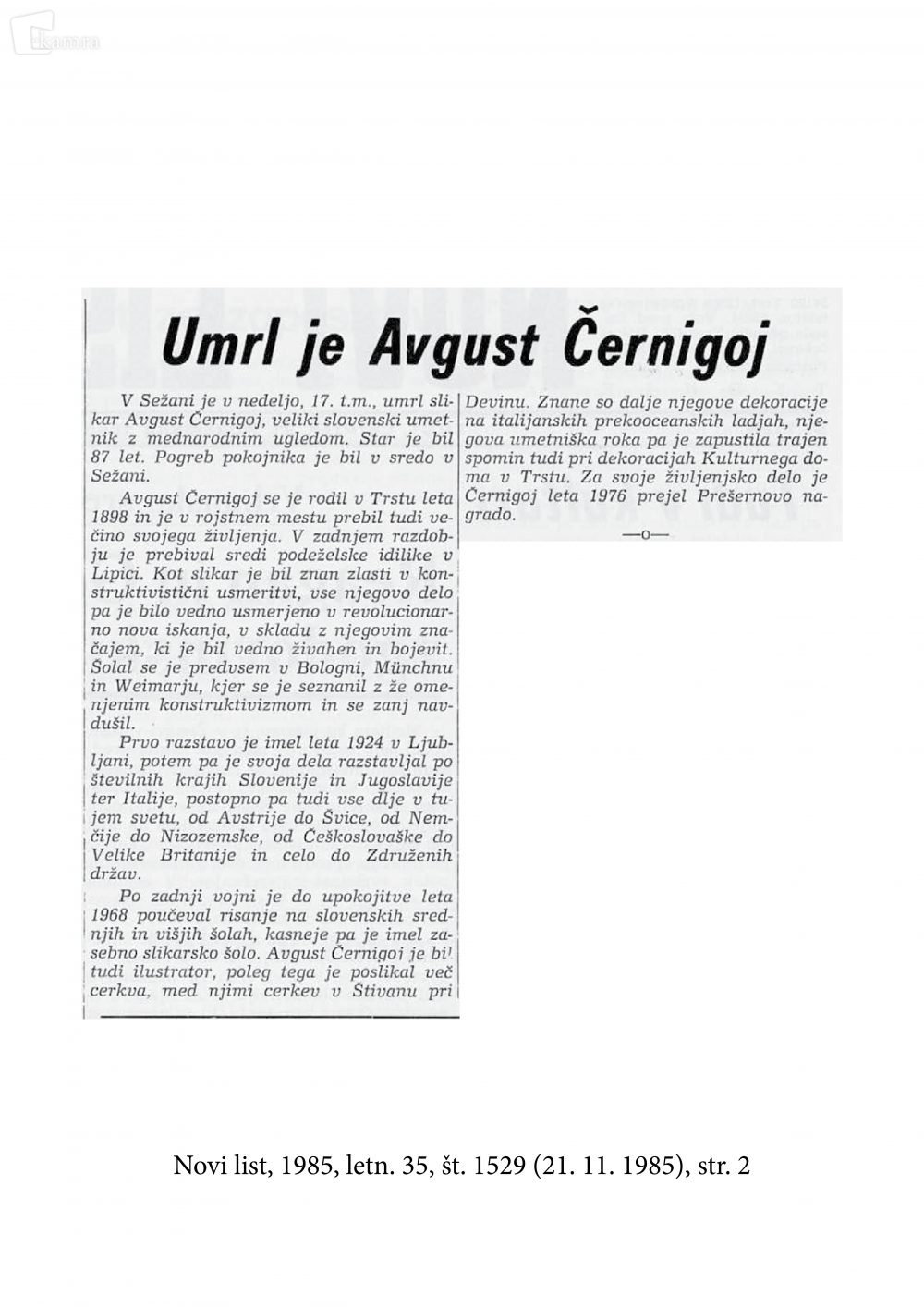 Umrl je Avgust Černigoj

V Sežani je v nedeljo, 17. t.m., umrl slikar Avgust Černigoj, veliki slovenski umetnik z mednarodnim ugledom. Star je bil 87 let. Pogreb pokojnika je bil v sredo v Sežani.

Avgust Černigoj se je rodil v Trstu leta 1898 in je v rojstnem mestu prebil tudi večino svojega življenja. V zadnjem razdobju je prebival sredi podeželske idilike v Lipici. Kot slikar je bil znan zlasti v konstruktivistični usmeritvi, vse njegovo delo pa je bilo vedno usmerjeno v revolucionarno nova iskanja, v skladu z njegovim značajem, ki je bil vedno živahen in bojevit. Šolal se je predvsem v Bologni, Münchnu in Weimarju, kjer se je seznanil z že omenjenim konstruktivizmom in se zanj navdušil.

Prvo razstavo je imel leta 1924 v Ljubljani, potem pa je svoja dela razstavljal po številnih krajih Slovenije in Jugoslavije ter Italije, postopno pa tudi vse dlje v tujem svetu, od Avstrije do Švice, od Nemčije do Nizozemske, od Češkoslovaške do Velike Britanije in celo do Združenih držav.

Po zadnji vojni je do upokojitve leta 1968 poučeval risanje na slovenskih srednjih in višjih šolah, kasneje pa je imel zasebno slikarsko šolo. Avgust Černigoj je bil tudi ilustrator, poleg tega je poslikal več cerkva, med njimi cerkev v Štivanu pri Devinu. Znane so dalje njegove dekoracije na italijanskih prekooceanskih ladjah, njegova umetniška roka pa je zapustila trajen spomin tudi pri dekoracijah Kulturnega doma v Trstu. Za svoje življenjsko delo je Černigoj leta 1976 prejel Prešernovo nagrado.

—o—

Novi list, 1985, letn. 35, št. 1529 (21. 11. 1985), str. 2